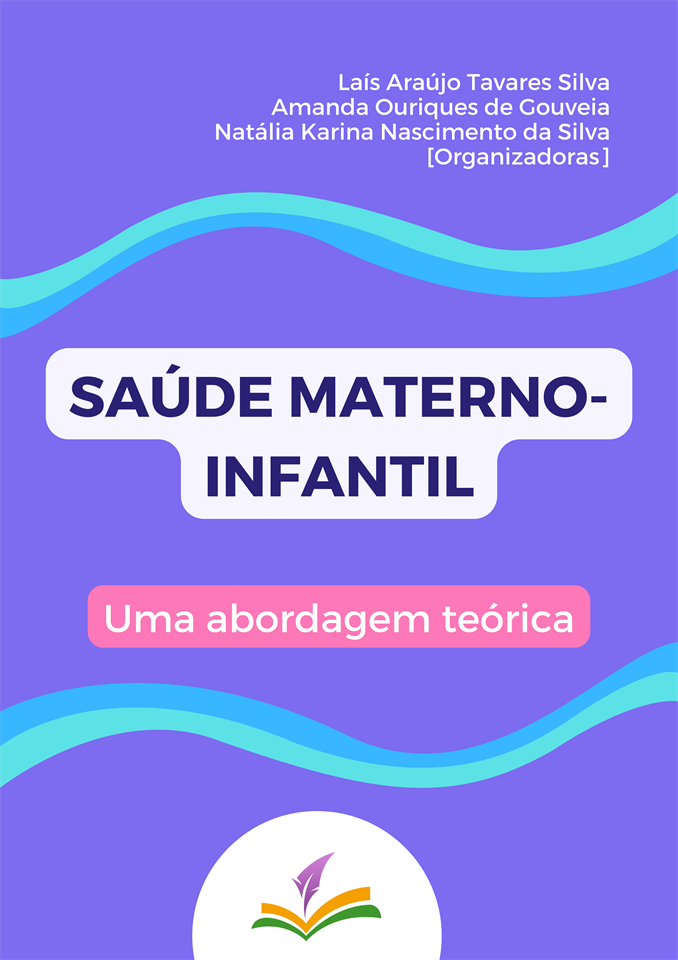 Laís Araújo Tavares Silva
Amanda Ouriques de Gouveia
Natália Karina Nascimento da Silva
[Organizadoras]

SAÚDE MATERNO-INFANTIL

Uma abordagem teórica